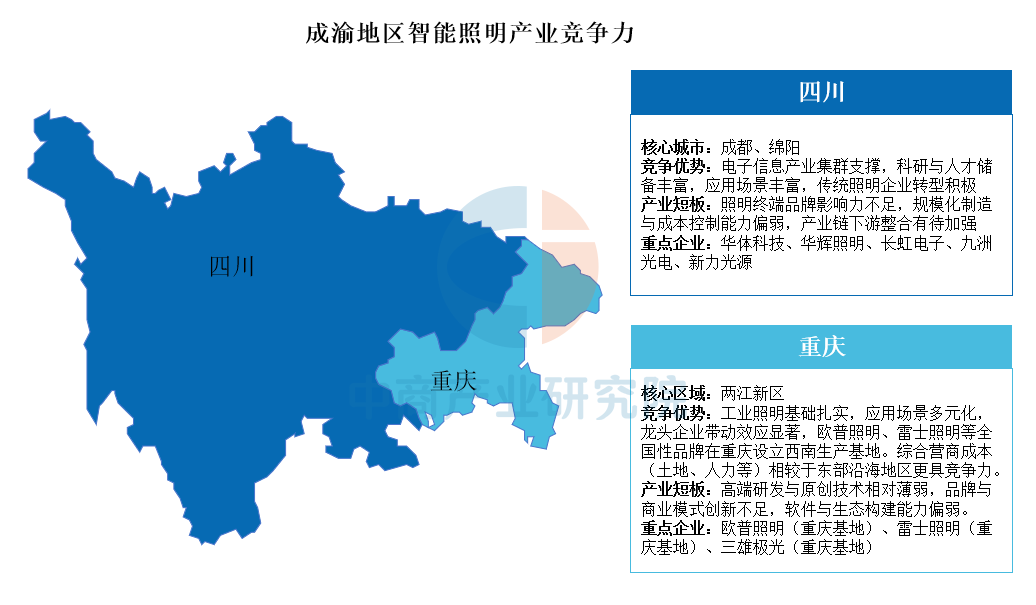 成渝地区智能照明产业竞争力

四川

重庆

中商产业研究院

四川

核心城市：成都、绵阳
竞争优势：电子信息产业集群支撑，科研与人才储备丰富，应用场景丰富，传统照明企业转型积极
产业短板：照明终端品牌影响力不足，规模化制造与成本控制能力偏弱，产业链下游整合有待加强
重点企业：华体科技、华辉照明、长虹电子、九洲光电、新力光源

重庆

核心区域：两江新区
竞争优势：工业照明基础扎实，应用场景多元化，龙头企业带动效应显著，欧普照明、雷士照明等全国性品牌在重庆设立西南生产基地。综合营商成本（土地、人力等）相较于东部沿海地区更具竞争力。
产业短板：高端研发与原创技术相对薄弱，品牌与商业模式创新不足，软件与生态构建能力偏弱。
重点企业：欧普照明（重庆基地）、雷士照明（重庆基地）、三雄极光（重庆基地）